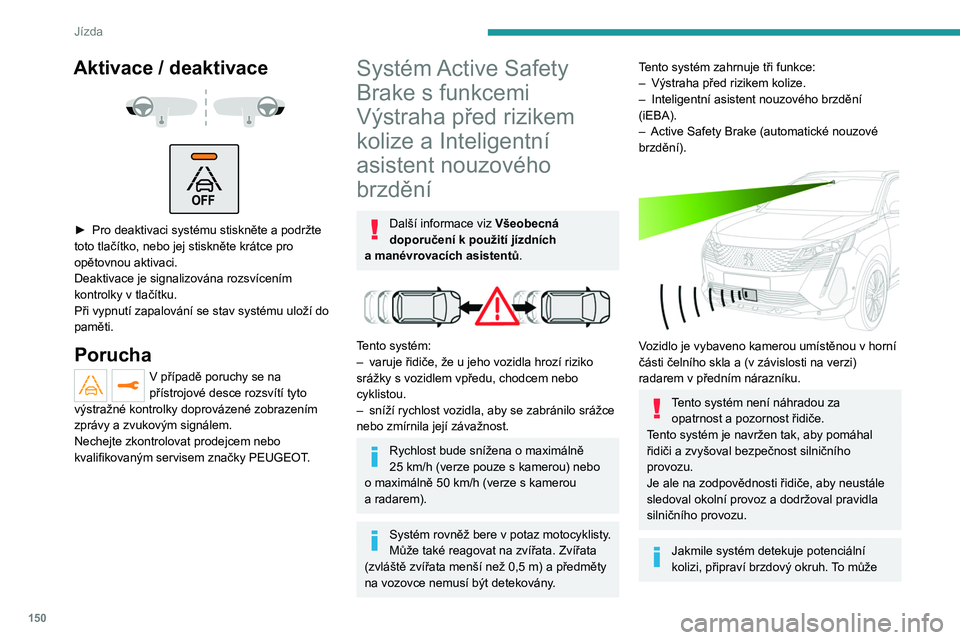 Jízda

Aktivace / deaktivace

OFF

► Pro deaktivaci systému stiskněte a podržte toto tlačítko, nebo jej stiskněte krátce pro opětovnou aktivaci.
Deaktivace je signalizována rozsvícením kontrolky v tlačítku.
Při vypnutí zapalování se stav systému uloží do paměti.

Porucha

V případě poruchy se na přístrojové desce rozsvítí tyto výstražné kontrolky doprovázené zobrazením zprávy a zvukovým signálem.
Nechejte zkontrolovat prodejcem nebo kvalifikovaným servisem značky PEUGEOT.

Systém Active Safety Brake s funkcemi Výstraha před rizikem kolize a Inteligentní asistent nouzového brzdění

Další informace viz Všeobecná doporučení k použití jízdních a manévrovacích asistentů.

Tento systém:
– varuje řidiče, že u jeho vozidla hrozí riziko srážky s vozidlem vpředu, chodcem nebo cyklistou.
– sníží rychlost vozidla, aby se zabránilo srážce nebo zmírnila její závažnost.

Rychlost bude snížena o maximálně 25 km/h (verze pouze s kamerou) nebo o maximálně 50 km/h (verze s kamerou a radarem).

Systém rovněž bere v potaz motocyklisty. Může také reagovat na zvířata. Zvířata (zvláště zvířata menší než 0,5 m) a předměty na vozovce nemusí být detekovány.

Tento systém zahrnuje tři funkce:
– Výstraha před rizikem kolize.
– Inteligentní asistent nouzového brzdění (iEBA).
– Active Safety Brake (automatické nouzové brzdění).

Vozidlo je vybaveno kamerou umístěnou v horní části čelního skla a (v závislosti na verzi) radarem v předním nárazníku.

Tento systém není náhradou za opatrnost a pozornost řidiče.
Tento systém je navržen tak, aby pomáhal řidiči a zvyšoval bezpečnost silničního provozu.
Je ale na zodpovědnosti řidiče, aby neustále sledoval okolní provoz a dodržoval pravidla silničního provozu.

Jakmile systém detekuje potenciální kolizi, připraví brzdový okruh. To může

150

carmanualsonline.info